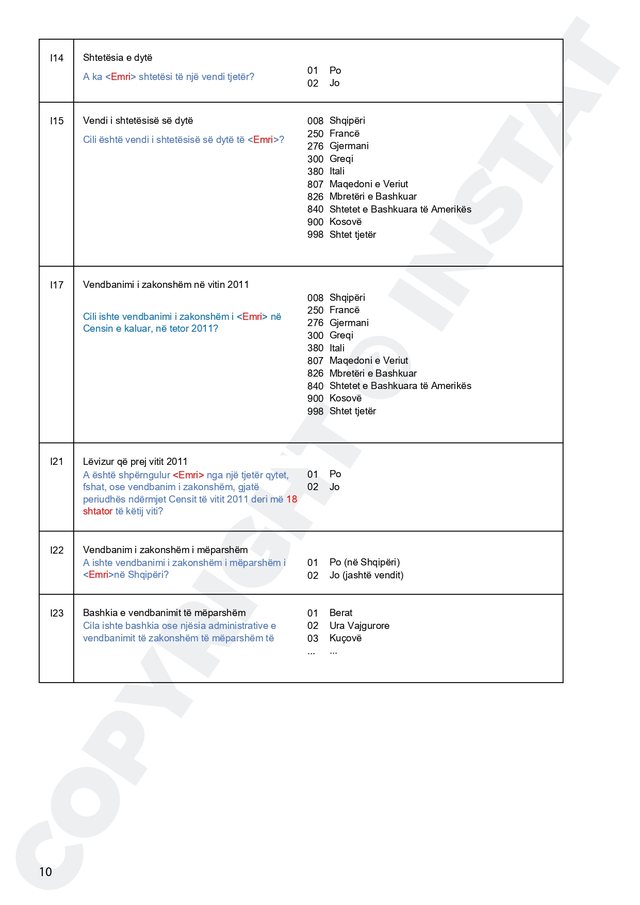 | | | |
|---|---|---|
| I14 | Shtetësia e dytë<br>A ka <Emri> shtetësi të një vendi tjetër? | 01 Po<br>02 Jo |
| I15 | Vendi i shtetësisë së dytë<br>Cili është vendi i shtetësisë së dytë të <Emri>? | 008 Shqipëri<br>250 Francë<br>276 Gjermani<br>300 Greqi<br>380 Itali<br>807 Maqedoni e Veriut<br>826 Mbretëri e Bashkuar<br>840 Shtetet e Bashkuara të Amerikës<br>900 Kosovë<br>998 Shtet tjetër |
| I17 | Vendbanimi i zakonshëm në vitin 2011<br>Cili ishte vendbanimi i zakonshëm i <Emri> në Censin e kaluar, në tetor 2011? | 008 Shqipëri<br>250 Francë<br>276 Gjermani<br>300 Greqi<br>380 Itali<br>807 Maqedoni e Veriut<br>826 Mbretëri e Bashkuar<br>840 Shtetet e Bashkuara të Amerikës<br>900 Kosovë<br>998 Shtet tjetër |
| I21 | Lëvizur që prej vitit 2011<br>A është shpërngulur <Emri> nga një tjetër qytet, fshat, ose vendbanim i zakonshëm, gjatë periudhës ndërmjet Censit të vitit 2011 deri më 18 shtator të këtij viti? | 01 Po<br>02 Jo |
| I22 | Vendbanim i zakonshëm i mëparshëm<br>A ishte vendbanimi i zakonshëm i mëparshëm i <Emri>në Shqipëri? | 01 Po (në Shqipëri)<br>02 Jo (jashtë vendit) |
| I23 | Bashkia e vendbanimit të mëparshëm<br>Cila ishte bashkia ose njësia administrative e vendbanimit të zakonshëm të mëparshëm të | 01 Berat<br>02 Ura Vajgurore<br>03 Kuçovë<br>... ... |

COPYRIGHT © INSTAT

10